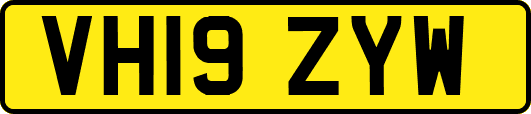 VH19 ZYW